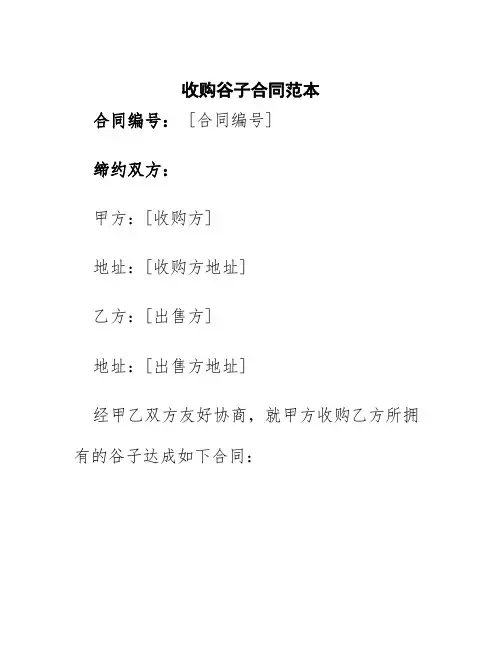 收购谷子合同范本

合同编号：［合同编号］

缔约双方：

甲方：［收购方］

地址：［收购方地址］

乙方：［出售方］

地址：［出售方地址］

经甲乙双方友好协商，就甲方收购乙方所拥有的谷子达成如下合同：